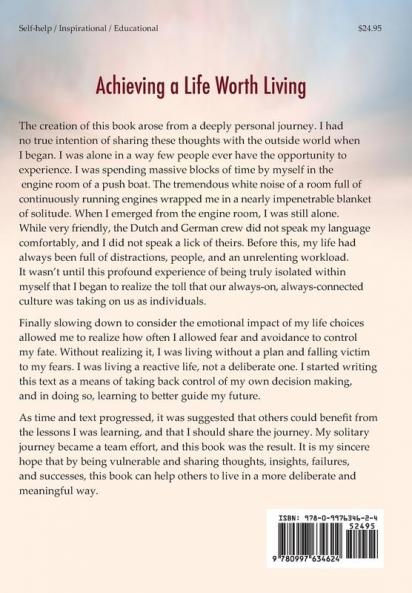 Self-help / Inspirational / Educational

$24.95

Achieving a Life Worth Living

The creation of this book arose from a deeply personal journey. I had no true intention of sharing these thoughts with the outside world when I began. I was alone in a way few people ever have the opportunity to experience. I was spending massive blocks of time by myself in the engine room of a push boat. The tremendous white noise of a room full of continuously running engines wrapped me in a nearly impenetrable blanket of solitude. When I emerged from the engine room, I was still alone. While very friendly, the Dutch and German crew did not speak my language comfortably, and I did not speak a lick of theirs. Before this, my life had always been full of distractions, people, and an unrelenting workload. It wasn't until this profound experience of being truly isolated within myself that I began to realize the toll that our always-on, always-connected culture was taking on us as individuals.

Finally slowing down to consider the emotional impact of my life choices allowed me to realize how often I allowed fear and avoidance to control my fate. Without realizing it, I was living without a plan and falling victim to my fears. I was living a reactive life, not a deliberate one. I started writing this text as a means of taking back control of my own decision making, and in doing so, learning to better guide my future.

As time and text progressed, it was suggested that others could benefit from the lessons I was learning, and that I should share the journey. My solitary journey became a team effort, and this book was the result. It is my sincere hope that by being vulnerable and sharing thoughts, insights, failures, and successes, this book can help others to live in a more deliberate and meaningful way.

ISBN: 978-0-9976346-2-4

52495

9 780997 634624